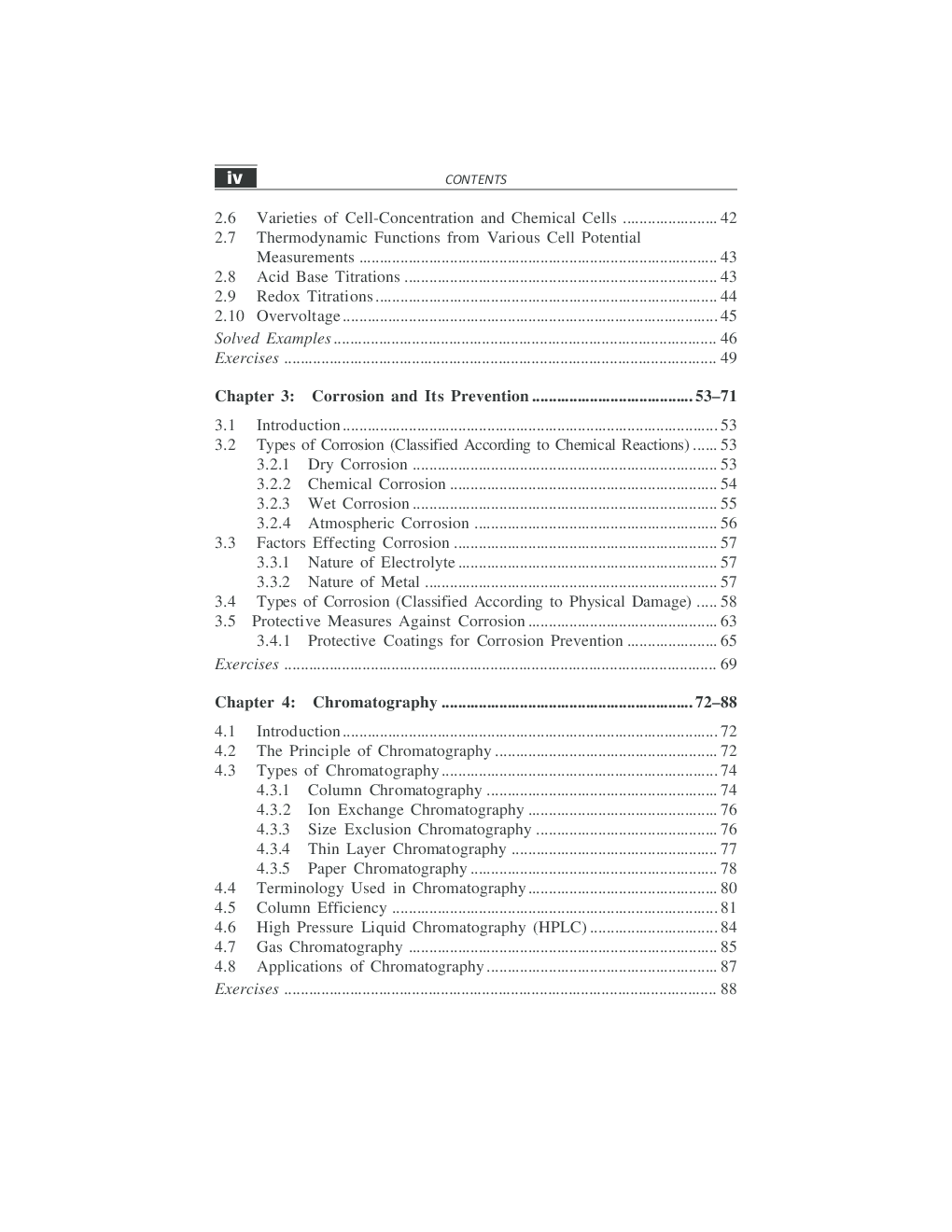 iv CONTENTS

2.6 Varieties of Cell-Concentration and Chemical Cells 42
2.7 Thermodynamic Functions from Various Cell Potential Measurements 43
2.8 Acid Base Titrations 43
2.9 Redox Titrations 44
2.10 Overvoltage 45
Solved Examples 46
Exercises 49

Chapter 3: Corrosion and Its Prevention 53–71

3.1 Introduction 53
3.2 Types of Corrosion (Classified According to Chemical Reactions) 53
3.2.1 Dry Corrosion 53
3.2.2 Chemical Corrosion 54
3.2.3 Wet Corrosion 55
3.2.4 Atmospheric Corrosion 56
3.3 Factors Effecting Corrosion 57
3.3.1 Nature of Electrolyte 57
3.3.2 Nature of Metal 57
3.4 Types of Corrosion (Classified According to Physical Damage) 58
3.5 Protective Measures Against Corrosion 63
3.4.1 Protective Coatings for Corrosion Prevention 65
Exercises 69

Chapter 4: Chromatography 72–88

4.1 Introduction 72
4.2 The Principle of Chromatography 72
4.3 Types of Chromatography 74
4.3.1 Column Chromatography 74
4.3.2 Ion Exchange Chromatography 76
4.3.3 Size Exclusion Chromatography 76
4.3.4 Thin Layer Chromatography 77
4.3.5 Paper Chromatography 78
4.4 Terminology Used in Chromatography 80
4.5 Column Efficiency 81
4.6 High Pressure Liquid Chromatography (HPLC) 84
4.7 Gas Chromatography 85
4.8 Applications of Chromatography 87
Exercises 88